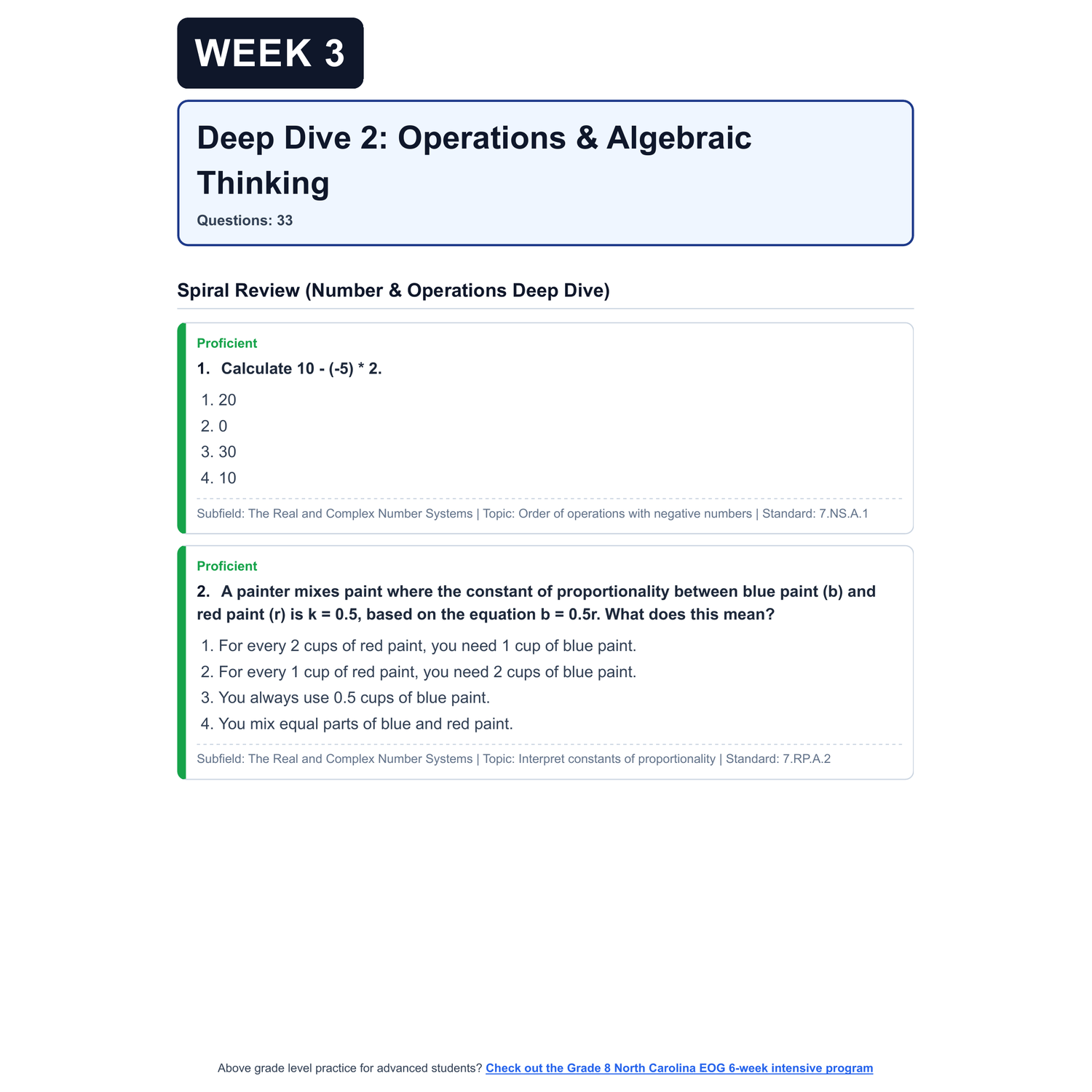 WEEK 3

Deep Dive 2: Operations & Algebraic Thinking

Questions: 33

Spiral Review (Number & Operations Deep Dive)

Proficient

1. Calculate 10 - (-5) * 2.

1. 20
2. 0
3. 30
4. 10

Subfield: The Real and Complex Number Systems | Topic: Order of operations with negative numbers | Standard: 7.NS.A.1

Proficient

2. A painter mixes paint where the constant of proportionality between blue paint (b) and red paint (r) is k = 0.5, based on the equation b = 0.5r. What does this mean?

1. For every 2 cups of red paint, you need 1 cup of blue paint.
2. For every 1 cup of red paint, you need 2 cups of blue paint.
3. You always use 0.5 cups of blue paint.
4. You mix equal parts of blue and red paint.

Subfield: The Real and Complex Number Systems | Topic: Interpret constants of proportionality | Standard: 7.RP.A.2

Above grade level practice for advanced students? Check out the Grade 8 North Carolina EOG 6-week intensive program